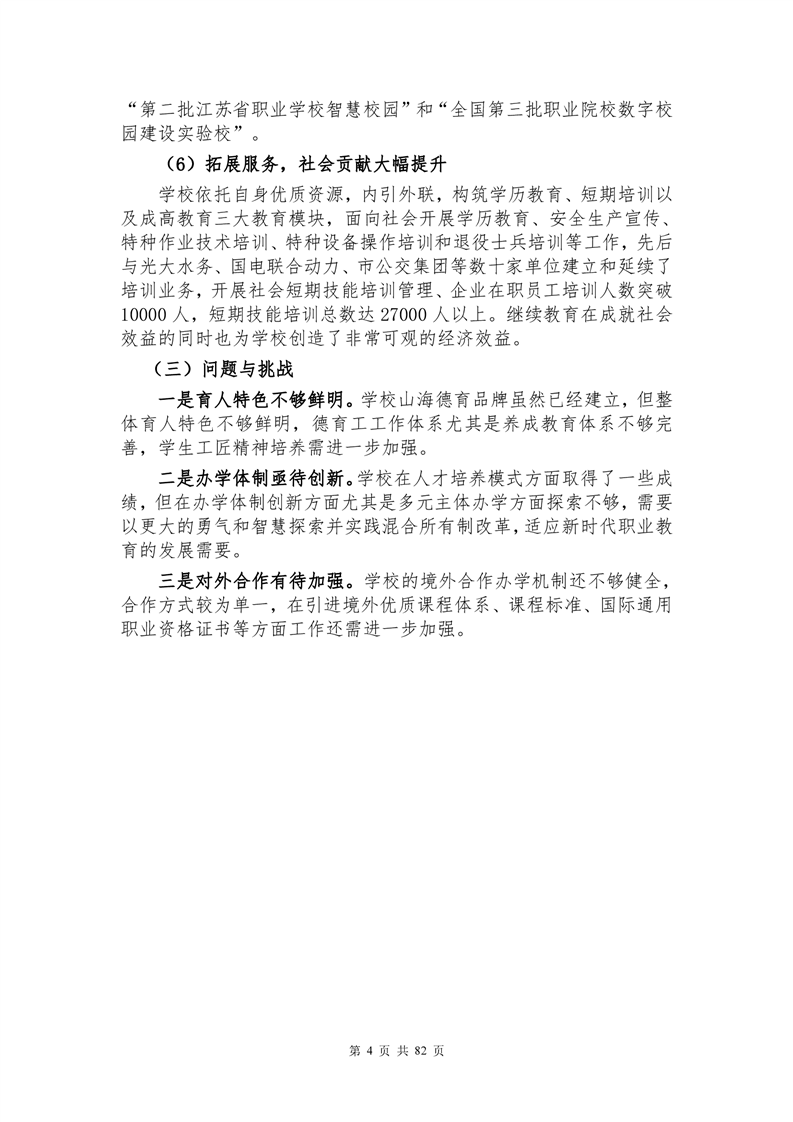 “第二批江苏省职业学校智慧校园”和“全国第三批职业院校数字校园建设实验校”。

（6）拓展服务，社会贡献大幅提升

学校依托自身优质资源，内引外联，构筑学历教育、短期培训以及成高教育三大教育模块，面向社会开展学历教育、安全生产宣传、特种作业技术培训、特种设备操作培训和退役士兵培训等工作，先后与光大水务、国电联合动力、市公交集团等数十家单位建立和延续了培训业务，开展社会短期技能培训管理、企业在职员工培训人数突破10000人，短期技能培训总数达27000人以上。继续教育在成就社会效益的同时也为学校创造了非常可观的经济效益。

（三）问题与挑战

一是育人特色不够鲜明。学校山海德育品牌虽然已经建立，但整体育人特色不够鲜明，德育工工作体系尤其是养成教育体系不够完善，学生工匠精神培养需进一步加强。

二是办学体制亟待创新。学校在人才培养模式方面取得了一些成绩，但在办学体制创新方面尤其是多元主体办学方面探索不够，需要以更大的勇气和智慧探索并实践混合所有制改革，适应新时代职业教育的发展需要。

三是对外合作有待加强。学校的境外合作办学机制还不够健全，合作方式较为单一，在引进境外优质课程体系、课程标准、国际通用职业资格证书等方面工作还需进一步加强。

第 4 页 共 82 页